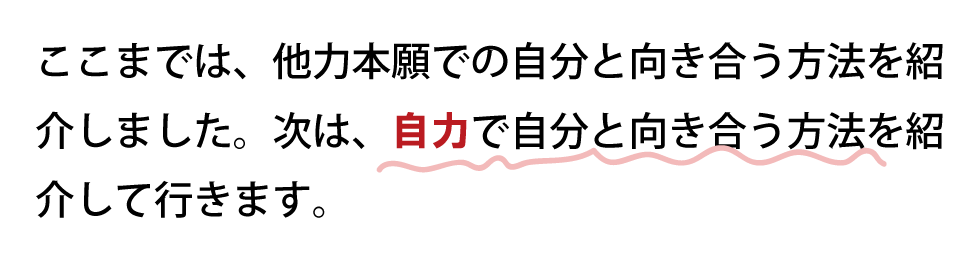 ここまでは、他力本願での自分と向き合う方法を紹介しました。次は、自力で自分と向き合う方法を紹介して行きます。